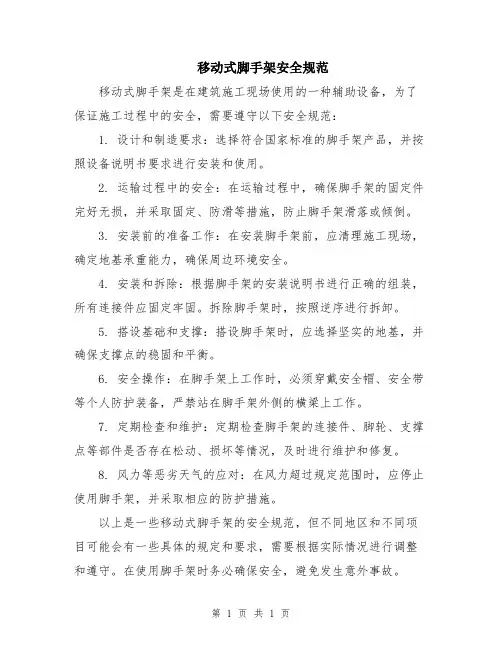 移动式脚手架安全规范

移动式脚手架是在建筑施工现场使用的一种辅助设备，为了保证施工过程中的安全，需要遵守以下安全规范：

1. 设计和制造要求：选择符合国家标准的脚手架产品，并按照设备说明书要求进行安装和使用。

2. 运输过程中的安全：在运输过程中，确保脚手架的固定件完好无损，并采取固定、防滑等措施，防止脚手架滑落或倾倒。

3. 安装前的准备工作：在安装脚手架前，应清理施工现场，确定地基承重能力，确保周边环境安全。

4. 安装和拆除：根据脚手架的安装说明书进行正确的组装，所有连接件应固定牢固。拆除脚手架时，按照逆序进行拆卸。

5. 搭设基础和支撑：搭设脚手架时，应选择坚实的地基，并确保支撑点的稳固和平衡。

6. 安全操作：在脚手架上工作时，必须穿戴安全帽、安全带等个人防护装备，严禁站在脚手架外侧的横梁上工作。

7. 定期检查和维护：定期检查脚手架的连接件、脚轮、支撑点等部件是否存在松动、损坏等情况，及时进行维护和修复。

8. 风力等恶劣天气的应对：在风力超过规定范围时，应停止使用脚手架，并采取相应的防护措施。

以上是一些移动式脚手架的安全规范，但不同地区和不同项目可能会有一些具体的规定和要求，需要根据实际情况进行调整和遵守。在使用脚手架时务必确保安全，避免发生意外事故。

第 1 页 共 1 页